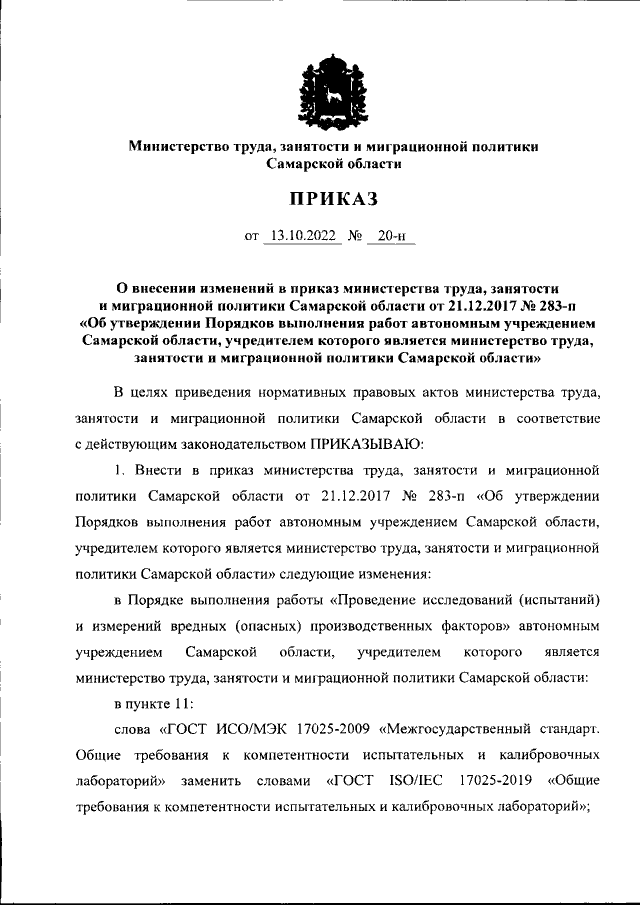 Министерство труда, занятости и миграционной политики Самарской области

ПРИКАЗ

от 13.10.2022 № 20-н

О внесении изменений в приказ министерства труда, занятости и миграционной политики Самарской области от 21.12.2017 № 283-п «Об утверждении Порядков выполнения работ автономным учреждением Самарской области, учредителем которого является министерство труда, занятости и миграционной политики Самарской области»

В целях приведения нормативных правовых актов министерства труда, занятости и миграционной политики Самарской области в соответствие с действующим законодательством ПРИКАЗЫВАЮ:

1. Внести в приказ министерства труда, занятости и миграционной политики Самарской области от 21.12.2017 № 283-п «Об утверждении Порядков выполнения работ автономным учреждением Самарской области, учредителем которого является министерство труда, занятости и миграционной политики Самарской области» следующие изменения:

в Порядке выполнения работы «Проведение исследований (испытаний) и измерений вредных (опасных) производственных факторов» автономным учреждением Самарской области, учредителем которого является министерство труда, занятости и миграционной политики Самарской области:

в пункте 11:

слова «ГОСТ ИСО/МЭК 17025-2009 «Межгосударственный стандарт. Общие требования к компетентности испытательных и калибровочных лабораторий» заменить словами «ГОСТ ISO/IEC 17025-2019 «Общие требования к компетентности испытательных и калибровочных лабораторий»;